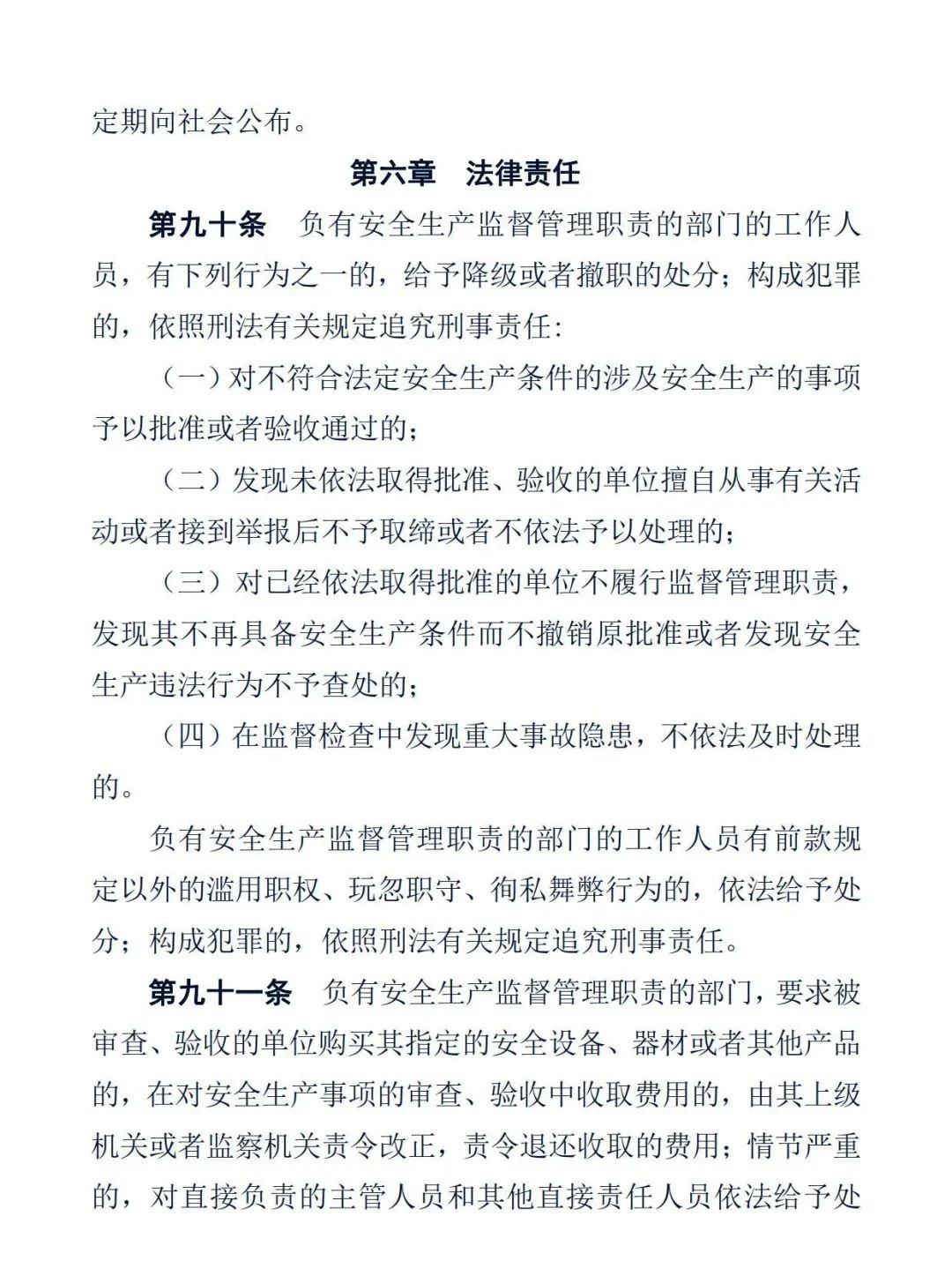 定期向社会公布。

第六章　法律责任

第九十条　负有安全生产监督管理职责的部门的工作人员，有下列行为之一的，给予降级或者撤职的处分；构成犯罪的，依照刑法有关规定追究刑事责任：

（一）对不符合法定安全生产条件的涉及安全生产的事项予以批准或者验收通过的；

（二）发现未依法取得批准、验收的单位擅自从事有关活动或者接到举报后不予取缔或者不依法予以处理的；

（三）对已经依法取得批准的单位不履行监督管理职责，发现其不再具备安全生产条件而不撤销原批准或者发现安全生产违法行为不予查处的；

（四）在监督检查中发现重大事故隐患，不依法及时处理的。

负有安全生产监督管理职责的部门的工作人员有前款规定以外的滥用职权、玩忽职守、徇私舞弊行为的，依法给予处分；构成犯罪的，依照刑法有关规定追究刑事责任。

第九十一条　负有安全生产监督管理职责的部门，要求被审查、验收的单位购买其指定的安全设备、器材或者其他产品的，在对安全生产事项的审查、验收中收取费用的，由其上级机关或者监察机关责令改正，责令退还收取的费用；情节严重的，对直接负责的主管人员和其他直接责任人员依法给予处